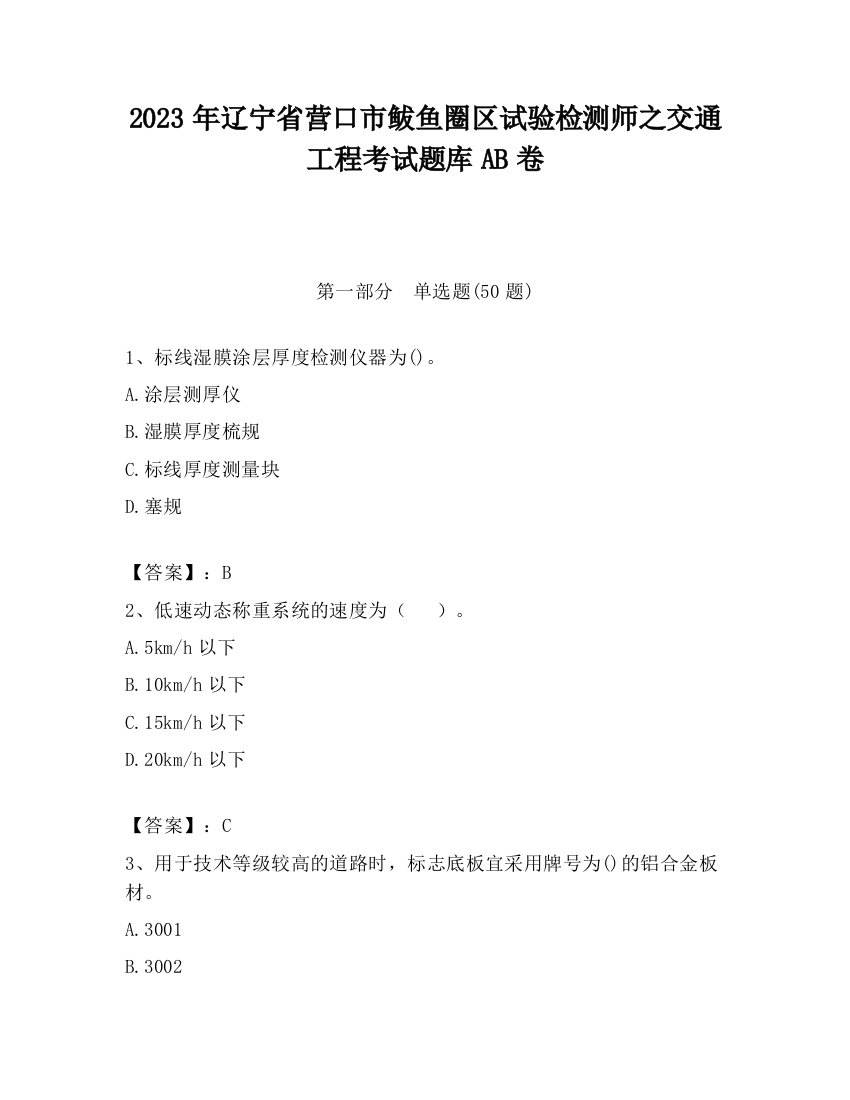 2023 年辽宁省营口市鲅鱼圈区试验检测师之交通工程考试题库 AB 卷

第一部分　单选题(50 题)

1、标线湿膜涂层厚度检测仪器为()。

A.涂层测厚仪

B.湿膜厚度梳规

C.标线厚度测量块

D.塞规

【答案】：B

2、低速动态称重系统的速度为（　　）。

A.5km/h 以下

B.10km/h 以下

C.15km/h 以下

D.20km/h 以下

【答案】：C

3、用于技术等级较高的道路时，标志底板宜采用牌号为()的铝合金板材。

A.3001

B.3002